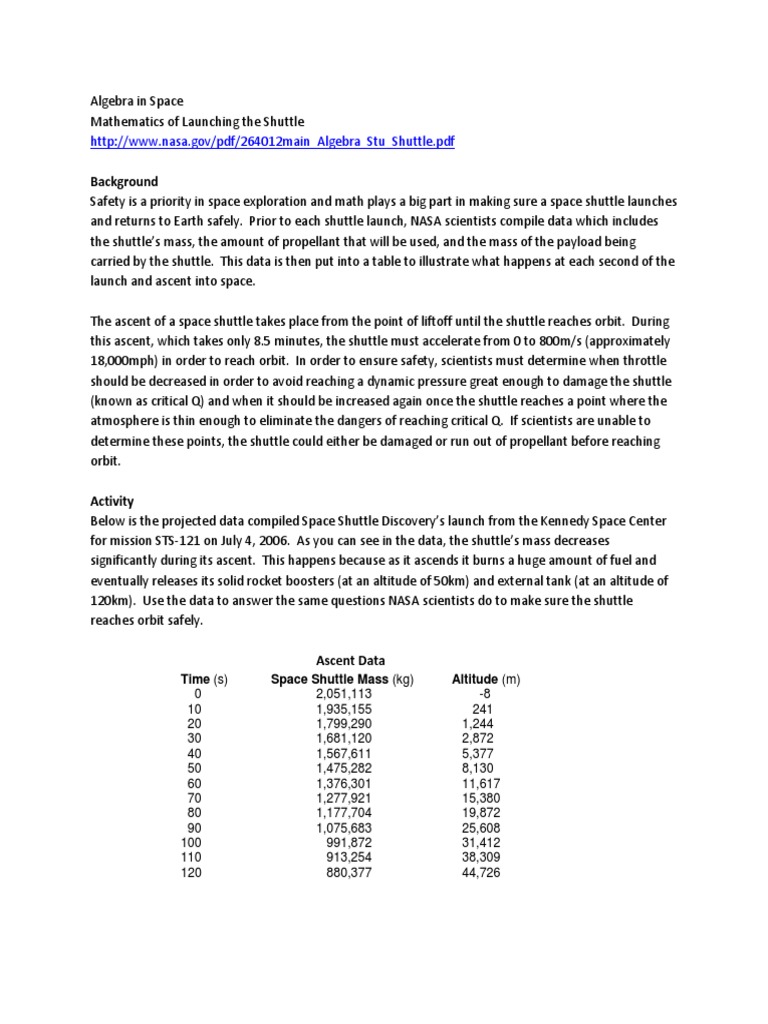 Algebra in Space
Mathematics of Launching the Shuttle
http://www.nasa.gov/pdf/264012main_Algebra_Stu_Shuttle.pdf

Background
Safety is a priority in space exploration and math plays a big part in making sure a space shuttle launches and returns to Earth safely. Prior to each shuttle launch, NASA scientists compile data which includes the shuttle's mass, the amount of propellant that will be used, and the mass of the payload being carried by the shuttle. This data is then put into a table to illustrate what happens at each second of the launch and ascent into space.

The ascent of a space shuttle takes place from the point of liftoff until the shuttle reaches orbit. During this ascent, which takes only 8.5 minutes, the shuttle must accelerate from 0 to 800m/s (approximately 18,000mph) in order to reach orbit. In order to ensure safety, scientists must determine when throttle should be decreased in order to avoid reaching a dynamic pressure great enough to damage the shuttle (known as critical Q) and when it should be increased again once the shuttle reaches a point where the atmosphere is thin enough to eliminate the dangers of reaching critical Q. If scientists are unable to determine these points, the shuttle could either be damaged or run out of propellant before reaching orbit.

Activity
Below is the projected data compiled Space Shuttle Discovery's launch from the Kennedy Space Center for mission STS-121 on July 4, 2006. As you can see in the data, the shuttle's mass decreases significantly during its ascent. This happens because as it ascends it burns a huge amount of fuel and eventually releases its solid rocket boosters (at an altitude of 50km) and external tank (at an altitude of 120km). Use the data to answer the same questions NASA scientists do to make sure the shuttle reaches orbit safely.

Ascent Data

| Time (s) | Space Shuttle Mass (kg) | Altitude (m) |
|---|---|---|
| 0 | 2,051,113 | -8 |
| 10 | 1,935,155 | 241 |
| 20 | 1,799,290 | 1,244 |
| 30 | 1,681,120 | 2,872 |
| 40 | 1,567,611 | 5,377 |
| 50 | 1,475,282 | 8,130 |
| 60 | 1,376,301 | 11,617 |
| 70 | 1,277,921 | 15,380 |
| 80 | 1,177,704 | 19,872 |
| 90 | 1,075,683 | 25,608 |
| 100 | 991,872 | 31,412 |
| 110 | 913,254 | 38,309 |
| 120 | 880,377 | 44,726 |